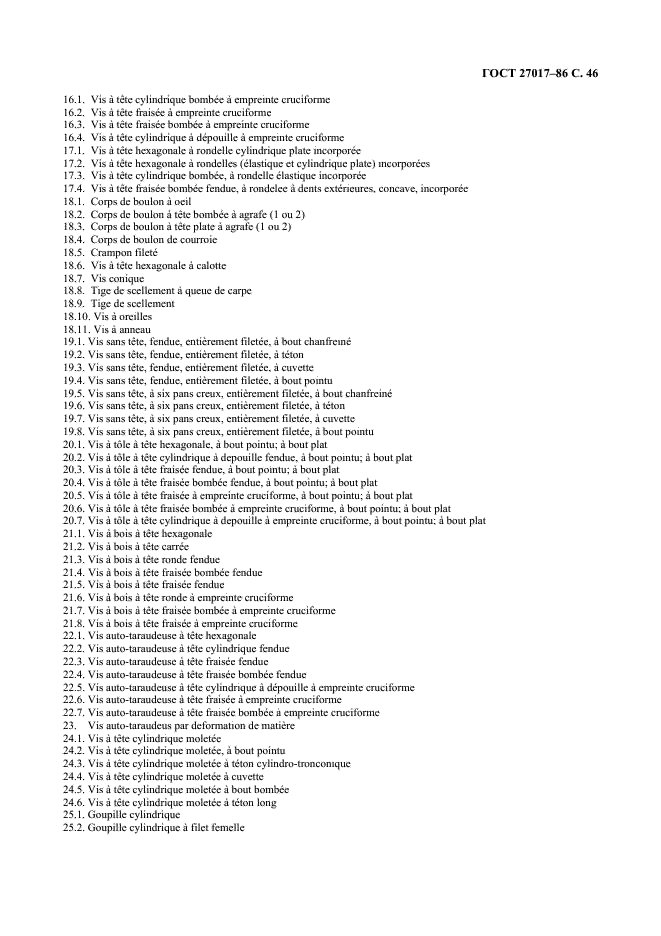 ГОСТ 27017–86 С. 46

16.1. Vis à tête cylindrique bombée à empreinte cruciforme
16.2. Vis à tête fraisée à empreinte cruciforme
16.3. Vis à tête fraisée bombée à empreinte cruciforme
16.4. Vis à tête cylindrique à dépouille à empreinte cruciforme
17.1. Vis à tête hexagonale à rondelle cylindrique plate incorporée
17.2. Vis à tête hexagonale à rondelles (élastique et cylindrique plate) incorporées
17.3. Vis à tête cylindrique bombée, à rondelle élastique incorporée
17.4. Vis à tête fraisée bombée fendue, à rondelee à dents extérieures, concave, incorporée
18.1. Corps de boulon à oeil
18.2. Corps de boulon à tête bombée à agrafe (1 ou 2)
18.3. Corps de boulon à tête plate à agrafe (1 ou 2)
18.4. Corps de boulon de courroie
18.5. Crampon fileté
18.6. Vis à tête hexagonale à calotte
18.7. Vis conique
18.8. Tige de scellement à queue de carpe
18.9. Tige de scellement
18.10. Vis à oreilles
18.11. Vis à anneau
19.1. Vis sans tête, fendue, entièrement filetée, à bout chanfreiné
19.2. Vis sans tête, fendue, entièrement filetée, à téton
19.3. Vis sans tête, fendue, entièrement filetée, à cuvette
19.4. Vis sans tête, fendue, entièrement filetée, à bout pointu
19.5. Vis sans tête, à six pans creux, entièrement filetée, à bout chanfreiné
19.6. Vis sans tête, à six pans creux, entièrement filetée, à téton
19.7. Vis sans tête, à six pans creux, entièrement filetée, à cuvette
19.8. Vis sans tête, à six pans creux, entièrement filetée, à bout pointu
20.1. Vis à tôle à tête hexagonale, à bout pointu; à bout plat
20.2. Vis à tôle à tête cylindrique à depouille fendue, à bout pointu; à bout plat
20.3. Vis à tôle à tête fraisée fendue, à bout pointu; à bout plat
20.4. Vis à tôle à tête fraisée bombée fendue, à bout pointu; à bout plat
20.5. Vis à tôle à tête fraisée à empreinte cruciforme, à bout pointu; à bout plat
20.6. Vis à tôle à tête fraisée bombée à empreinte cruciforme, à bout pointu; à bout plat
20.7. Vis à tôle à tête cylindrique à depouille à empreinte cruciforme, à bout pointu; à bout plat
21.1. Vis à bois à tête hexagonale
21.2. Vis à bois à tête carrée
21.3. Vis à bois à tête ronde fendue
21.4. Vis à bois à tête fraisée bombée fendue
21.5. Vis à bois à tête fraisée fendue
21.6. Vis à bois à tête ronde à empreinte cruciforme
21.7. Vis à bois à tête fraisée bombée à empreinte cruciforme
21.8. Vis à bois à tête fraisée à empreinte cruciforme
22.1. Vis auto-taraudeuse à tête hexagonale
22.2. Vis auto-taraudeuse à tête cylindrique fendue
22.3. Vis auto-taraudeuse à tête fraisée fendue
22.4. Vis auto-taraudeuse à tête fraisée bombée fendue
22.5. Vis auto-taraudeuse à tête cylindrique à dépouille à empreinte cruciforme
22.6. Vis auto-taraudeuse à tête fraisée à empreinte cruciforme
22.7. Vis auto-taraudeuse à tête fraisée bombée à empreinte cruciforme
23. Vis auto-taraudeus par deformation de matière
24.1. Vis à tête cylindrique moletée
24.2. Vis à tête cylindrique moletée, à bout pointu
24.3. Vis à tête cylindrique moletée à téton cylindro-tronconique
24.4. Vis à tête cylindrique moletée à cuvette
24.5. Vis à tête cylindrique moletée à bout bombée
24.6. Vis à tête cylindrique moletée à téton long
25.1. Goupille cylindrique
25.2. Goupille cylindrique à filet femelle